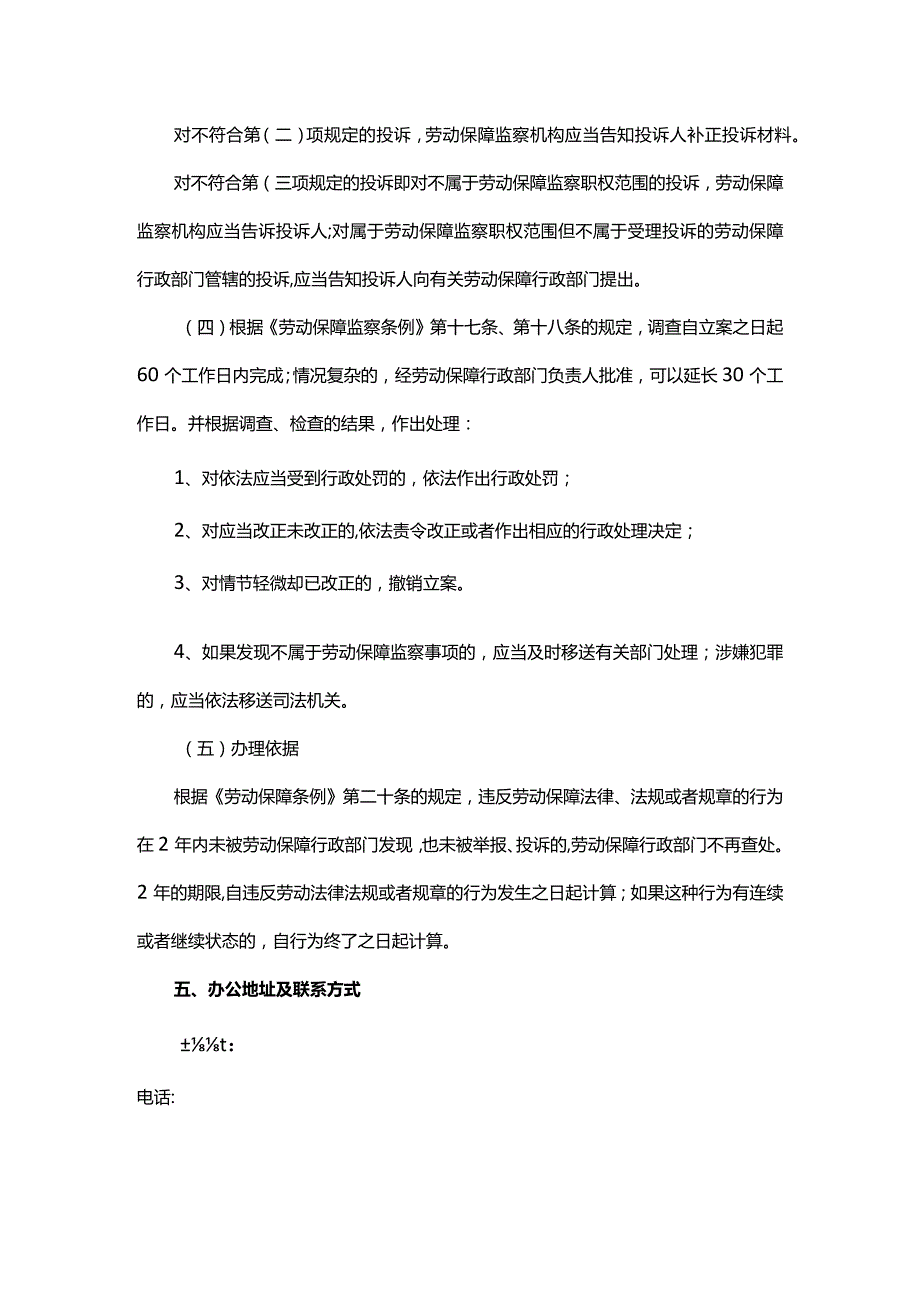 对不符合第（二）项规定的投诉，劳动保障监察机构应当告知投诉人补正投诉材料。

对不符合第（三项规定的投诉即对不属于劳动保障监察职权范围的投诉，劳动保障监察机构应当告诉投诉人;对属于劳动保障监察职权范围但不属于受理投诉的劳动保障行政部门管辖的投诉,应当告知投诉人向有关劳动保障行政部门提出。

（四）根据《劳动保障监察条例》第十七条、第十八条的规定，调查自立案之日起60个工作日内完成；情况复杂的，经劳动保障行政部门负责人批准，可以延长30个工作日。并根据调查、检查的结果，作出处理：

1、对依法应当受到行政处罚的，依法作出行政处罚；

2、对应当改正未改正的,依法责令改正或者作出相应的行政处理决定；

3、对情节轻微却已改正的，撤销立案。

4、如果发现不属于劳动保障监察事项的，应当及时移送有关部门处理；涉嫌犯罪的，应当依法移送司法机关。

（五）办理依据

根据《劳动保障条例》第二十条的规定，违反劳动保障法律、法规或者规章的行为在2年内未被劳动保障行政部门发现,也未被举报、投诉的,劳动保障行政部门不再查处。2年的期限,自违反劳动法律法规或者规章的行为发生之日起计算；如果这种行为有连续或者继续状态的，自行为终了之日起计算。

五、办公地址及联系方式

±⅛⅛t：

电话: